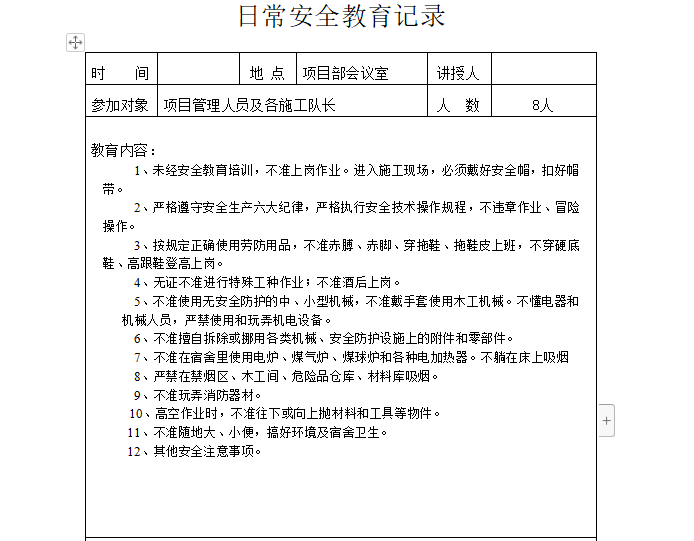 日常安全教育记录

| 时　　间 |  | 地 点 | 项目部会议室 | 讲授人 |  |
|---|---|---|---|---|---|
| 参加对象 | 项目管理人员及各施工队长 | | | 人　数 | 8人 |

教育内容：

1、未经安全教育培训，不准上岗作业。进入施工现场，必须戴好安全帽，扣好帽带。

2、严格遵守安全生产六大纪律，严格执行安全技术操作规程，不违章作业、冒险操作。

3、按规定正确使用劳防用品，不准赤膊、赤脚、穿拖鞋、拖鞋皮上班，不穿硬底鞋、高跟鞋登高上岗。

4、无证不准进行特殊工种作业；不准酒后上岗。

5、不准使用无安全防护的中、小型机械，不准戴手套使用木工机械。不懂电器和机械人员，严禁使用和玩弄机电设备。

6、不准擅自拆除或挪用各类机械、安全防护设施上的附件和零部件。

7、不准在宿舍里使用电炉、煤气炉、煤球炉和各种电加热器。不躺在床上吸烟

8、严禁在禁烟区、木工间、危险品仓库、材料库吸烟。

9、不准玩弄消防器材。

10、高空作业时，不准往下或向上抛材料和工具等物件。

11、不准随地大、小便，搞好环境及宿舍卫生。

12、其他安全注意事项。